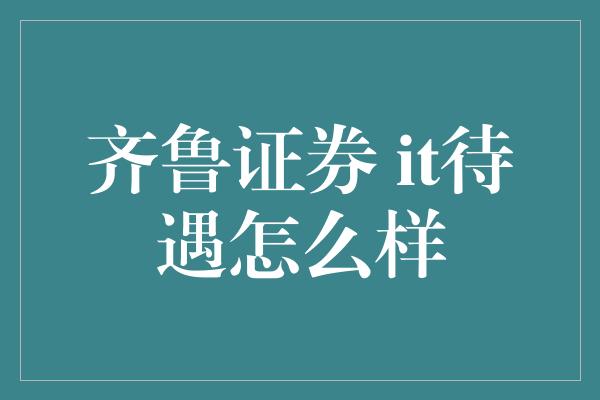 齐鲁证券 it待遇怎么样